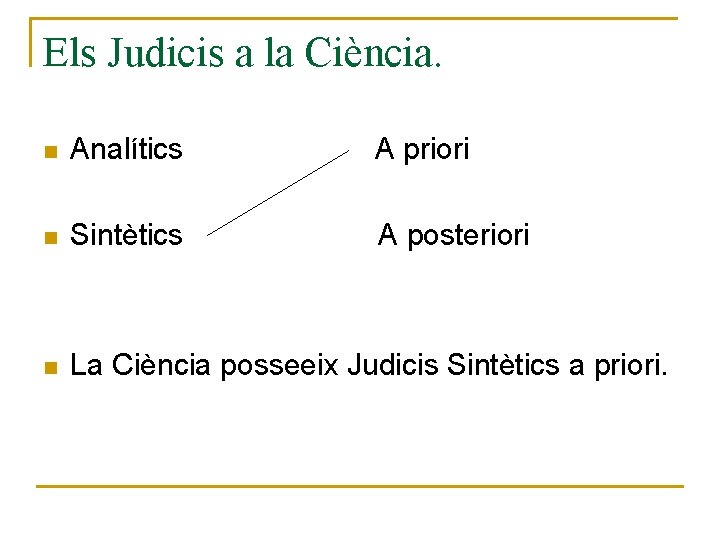 Els Judicis a la Ciència.

Analítics A priori

Sintètics A posteriori

La Ciència posseeix Judicis Sintètics a priori.